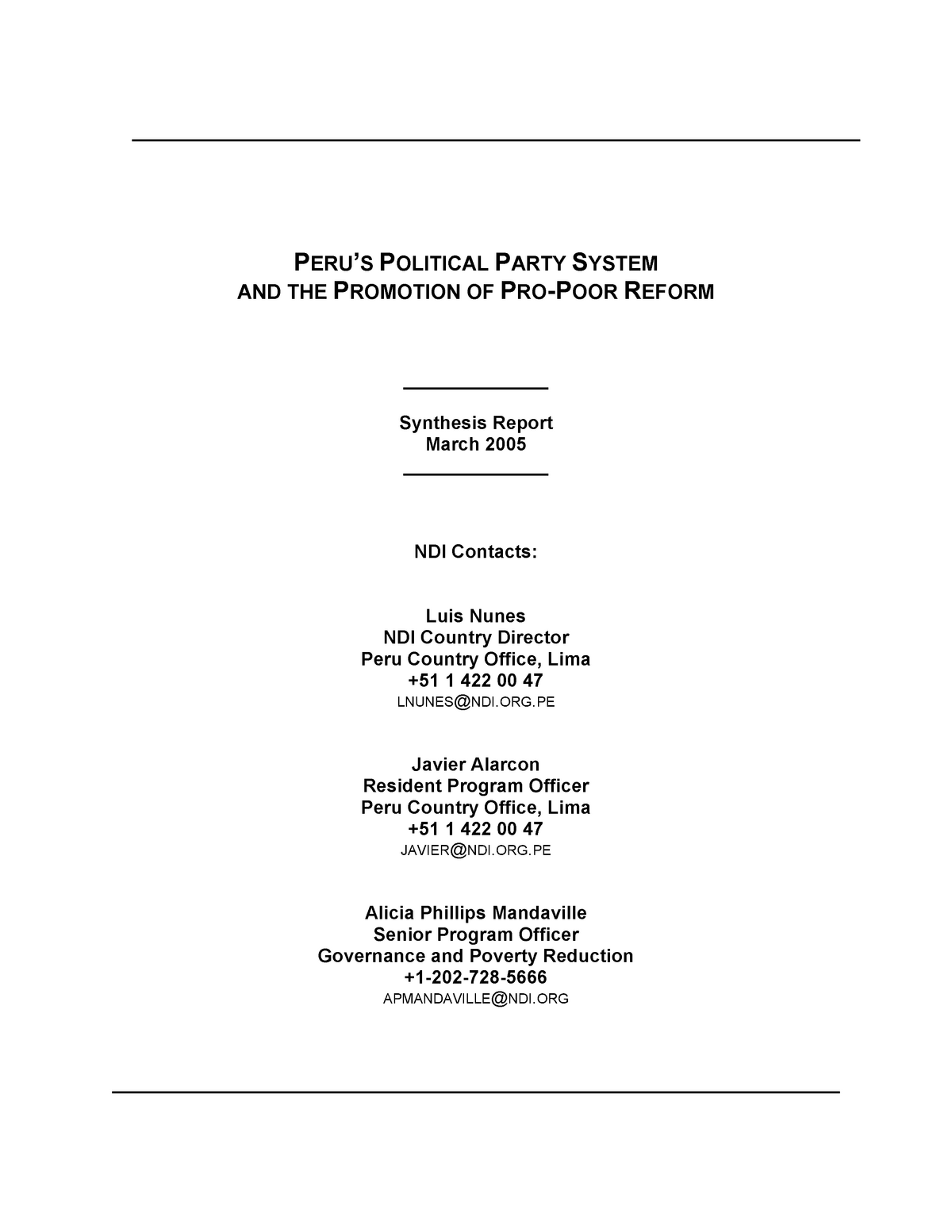 PERU'S POLITICAL PARTY SYSTEM
AND THE PROMOTION OF PRO-POOR REFORM

Synthesis Report
March 2005

NDI Contacts:

Luis Nunes
NDI Country Director
Peru Country Office, Lima
+51 1 422 00 47
LNUNES@NDI.ORG.PE

Javier Alarcon
Resident Program Officer
Peru Country Office, Lima
+51 1 422 00 47
JAVIER@NDI.ORG.PE

Alicia Phillips Mandaville
Senior Program Officer
Governance and Poverty Reduction
+1-202-728-5666
APMANDAVILLE@NDI.ORG